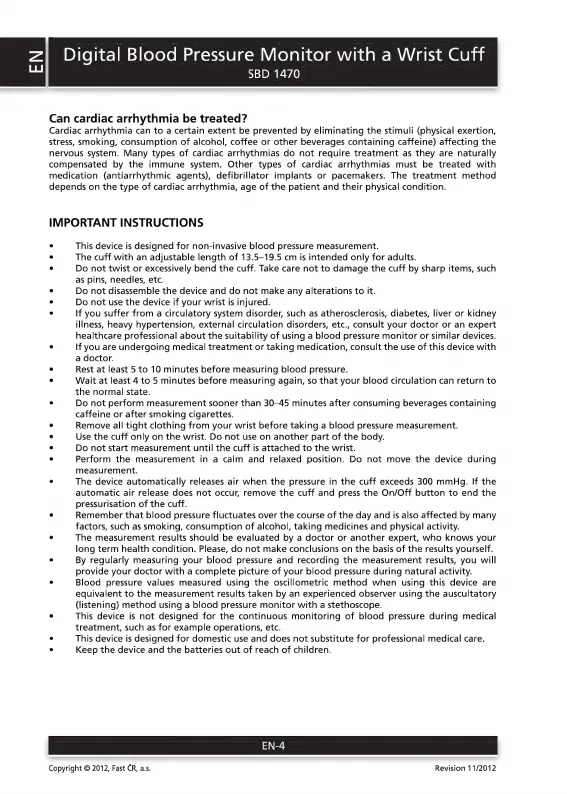 EN

Digital Blood Pressure Monitor with a Wrist Cuff
SBD 1470

Can cardiac arrhythmia be treated?
Cardiac arrhythmia can to a certain extent be prevented by eliminating the stimuli (physical exertion, stress, smoking, consumption of alcohol, coffee or other beverages containing caffeine) affecting the nervous system. Many types of cardiac arrhythmias do not require treatment as they are naturally compensated by the immune system. Other types of cardiac arrhythmias must be treated with medication (antiarrhythmic agents), defibrillator implants or pacemakers. The treatment method depends on the type of cardiac arrhythmia, age of the patient and their physical condition.

IMPORTANT INSTRUCTIONS

• This device is designed for non-invasive blood pressure measurement.
• The cuff with an adjustable length of 13.5–19.5 cm is intended only for adults.
• Do not twist or excessively bend the cuff. Take care not to damage the cuff by sharp items, such as pins, needles, etc.
• Do not disassemble the device and do not make any alterations to it.
• Do not use the device if your wrist is injured.
• If you suffer from a circulatory system disorder, such as atherosclerosis, diabetes, liver or kidney illness, heavy hypertension, external circulation disorders, etc., consult your doctor or an expert healthcare professional about the suitability of using a blood pressure monitor or similar devices.
• If you are undergoing medical treatment or taking medication, consult the use of this device with a doctor.
• Rest at least 5 to 10 minutes before measuring blood pressure.
• Wait at least 4 to 5 minutes before measuring again, so that your blood circulation can return to the normal state.
• Do not perform measurement sooner than 30–45 minutes after consuming beverages containing caffeine or after smoking cigarettes.
• Remove all tight clothing from your wrist before taking a blood pressure measurement.
• Use the cuff only on the wrist. Do not use on another part of the body.
• Do not start measurement until the cuff is attached to the wrist.
• Perform the measurement in a calm and relaxed position. Do not move the device during measurement.
• The device automatically releases air when the pressure in the cuff exceeds 300 mmHg. If the automatic air release does not occur, remove the cuff and press the On/Off button to end the pressurisation of the cuff.
• Remember that blood pressure fluctuates over the course of the day and is also affected by many factors, such as smoking, consumption of alcohol, taking medicines and physical activity.
• The measurement results should be evaluated by a doctor or another expert, who knows your long term health condition. Please, do not make conclusions on the basis of the results yourself.
• By regularly measuring your blood pressure and recording the measurement results, you will provide your doctor with a complete picture of your blood pressure during natural activity.
• Blood pressure values measured using the oscillometric method when using this device are equivalent to the measurement results taken by an experienced observer using the auscultatory (listening) method using a blood pressure monitor with a stethoscope.
• This device is not designed for the continuous monitoring of blood pressure during medical treatment, such as for example operations, etc.
• This device is designed for domestic use and does not substitute for professional medical care.
• Keep the device and the batteries out of reach of children.

EN-4

Copyright © 2012, Fast ČR, a.s.
Revision 11/2012